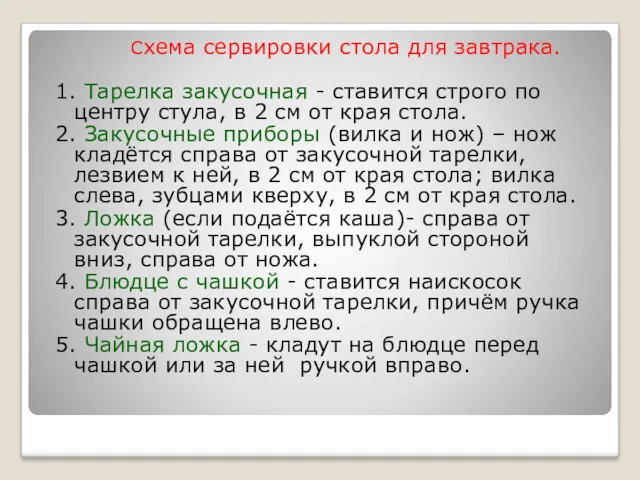 Схема сервировки стола для завтрака.

1. Тарелка закусочная - ставится строго по центру стула, в 2 см от края стола.

2. Закусочные приборы (вилка и нож) – нож кладётся справа от закусочной тарелки, лезвием к ней, в 2 см от края стола; вилка слева, зубцами кверху, в 2 см от края стола.

3. Ложка (если подаётся каша)- справа от закусочной тарелки, выпуклой стороной вниз, справа от ножа.

4. Блюдце с чашкой - ставится наискосок справа от закусочной тарелки, причём ручка чашки обращена влево.

5. Чайная ложка - кладут на блюдце перед чашкой или за ней ручкой вправо.